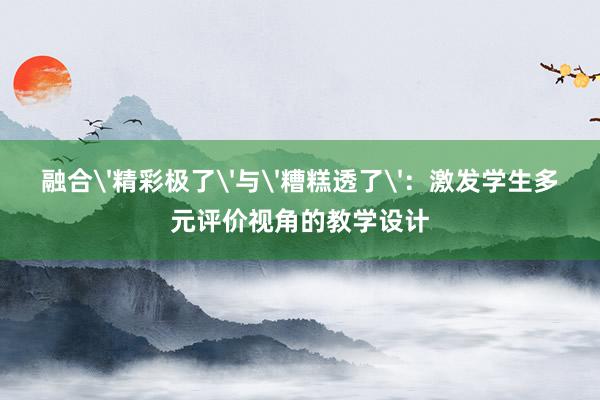 融合\'精彩极了\'与\'糟糕透了\'：激发学生多元评价视角的教学设计